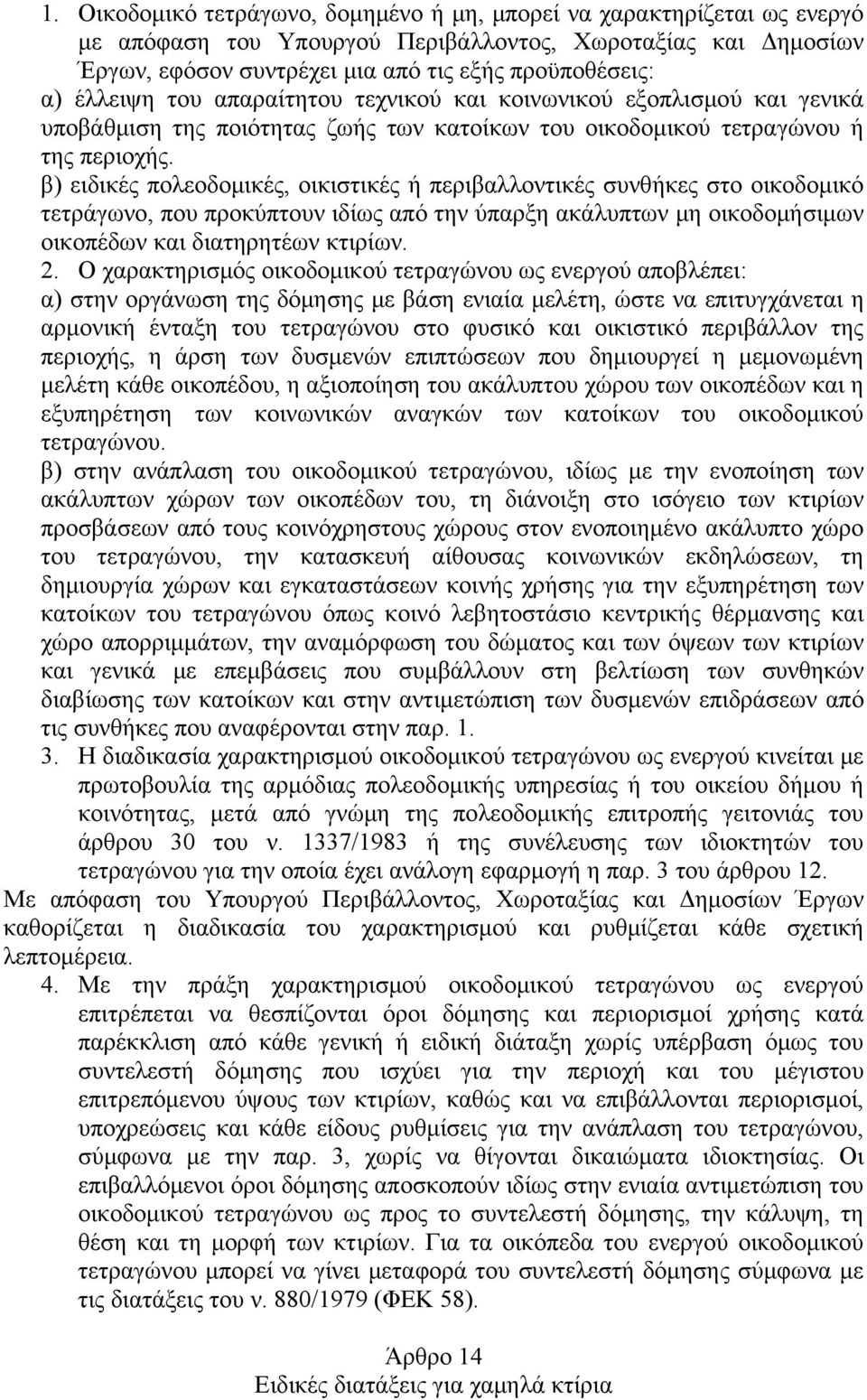 1. Οικοδομικό τετράγωνο, δομημένο ή μη, μπορεί να χαρακτηρίζεται ως ενεργό με απόφαση του Υπουργού Περιβάλλοντος, Χωροταξίας και Δημοσίων Έργων, εφόσον συντρέχει μια από τις εξής προϋποθέσεις:
α) έλλειψη του απαραίτητου τεχνικού και κοινωνικού εξοπλισμού και γενικά υποβάθμιση της ποιότητας ζωής των κατοίκων του οικοδομικού τετραγώνου ή της περιοχής.
β) ειδικές πολεοδομικές, οικιστικές ή περιβαλλοντικές συνθήκες στο οικοδομικό τετράγωνο, που προκύπτουν ιδίως από την ύπαρξη ακάλυπτων μη οικοδομήσιμων οικοπέδων και διατηρητέων κτιρίων.
2. Ο χαρακτηρισμός οικοδομικού τετραγώνου ως ενεργού αποβλέπει:
α) στην οργάνωση της δόμησης με βάση ενιαία μελέτη, ώστε να επιτυγχάνεται η αρμονική ένταξη του τετραγώνου στο φυσικό και οικιστικό περιβάλλον της περιοχής, η άρση των δυσμενών επιπτώσεων που δημιουργεί η μεμονωμένη μελέτη κάθε οικοπέδου, η αξιοποίηση του ακάλυπτου χώρου των οικοπέδων και η εξυπηρέτηση των κοινωνικών αναγκών των κατοίκων του οικοδομικού τετραγώνου.
β) στην ανάπλαση του οικοδομικού τετραγώνου, ιδίως με την ενοποίηση των ακάλυπτων χώρων των οικοπέδων του, τη διάνοιξη στο ισόγειο των κτιρίων προσβάσεων από τους κοινόχρηστους χώρους στον ενοποιημένο ακάλυπτο χώρο του τετραγώνου, την κατασκευή αίθουσας κοινωνικών εκδηλώσεων, τη δημιουργία χώρων και εγκαταστάσεων κοινής χρήσης για την εξυπηρέτηση των κατοίκων του τετραγώνου όπως κοινό λεβητοστάσιο κεντρικής θέρμανσης και χώρο απορριμμάτων, την αναμόρφωση του δώματος και των όψεων των κτιρίων και γενικά με επεμβάσεις που συμβάλλουν στη βελτίωση των συνθηκών διαβίωσης των κατοίκων και στην αντιμετώπιση των δυσμενών επιδράσεων από τις συνθήκες που αναφέρονται στην παρ. 1.
3. Η διαδικασία χαρακτηρισμού οικοδομικού τετραγώνου ως ενεργού κινείται με πρωτοβουλία της αρμόδιας πολεοδομικής υπηρεσίας ή του οικείου δήμου ή κοινότητας, μετά από γνώμη της πολεοδομικής επιτροπής γειτονιάς του άρθρου 30 του ν. 1337/1983 ή της συνέλευσης των ιδιοκτητών του τετραγώνου για την οποία έχει ανάλογη εφαρμογή η παρ. 3 του άρθρου 12.
Με απόφαση του Υπουργού Περιβάλλοντος, Χωροταξίας και Δημοσίων Έργων καθορίζεται η διαδικασία του χαρακτηρισμού και ρυθμίζεται κάθε σχετική λεπτομέρεια.
4. Με την πράξη χαρακτηρισμού οικοδομικού τετραγώνου ως ενεργού επιτρέπεται να θεσπίζονται όροι δόμησης και περιορισμοί χρήσης κατά παρέκκλιση από κάθε γενική ή ειδική διάταξη χωρίς υπέρβαση όμως του συντελεστή δόμησης που ισχύει για την περιοχή και του μέγιστου επιτρεπόμενου ύψους των κτιρίων, καθώς και να επιβάλλονται περιορισμοί, υποχρεώσεις και κάθε είδους ρυθμίσεις για την ανάπλαση του τετραγώνου, σύμφωνα με την παρ. 3, χωρίς να θίγονται δικαιώματα ιδιοκτησίας. Οι επιβαλλόμενοι όροι δόμησης αποσκοπούν ιδίως στην ενιαία αντιμετώπιση του οικοδομικού τετραγώνου ως προς το συντελεστή δόμησης, την κάλυψη, τη θέση και τη μορφή των κτιρίων. Για τα οικόπεδα του ενεργού οικοδομικού τετραγώνου μπορεί να γίνει μεταφορά του συντελεστή δόμησης σύμφωνα με τις διατάξεις του ν. 880/1979 (ΦΕΚ 58).

Άρθρο 14
Ειδικές διατάξεις για χαμηλά κτίρια